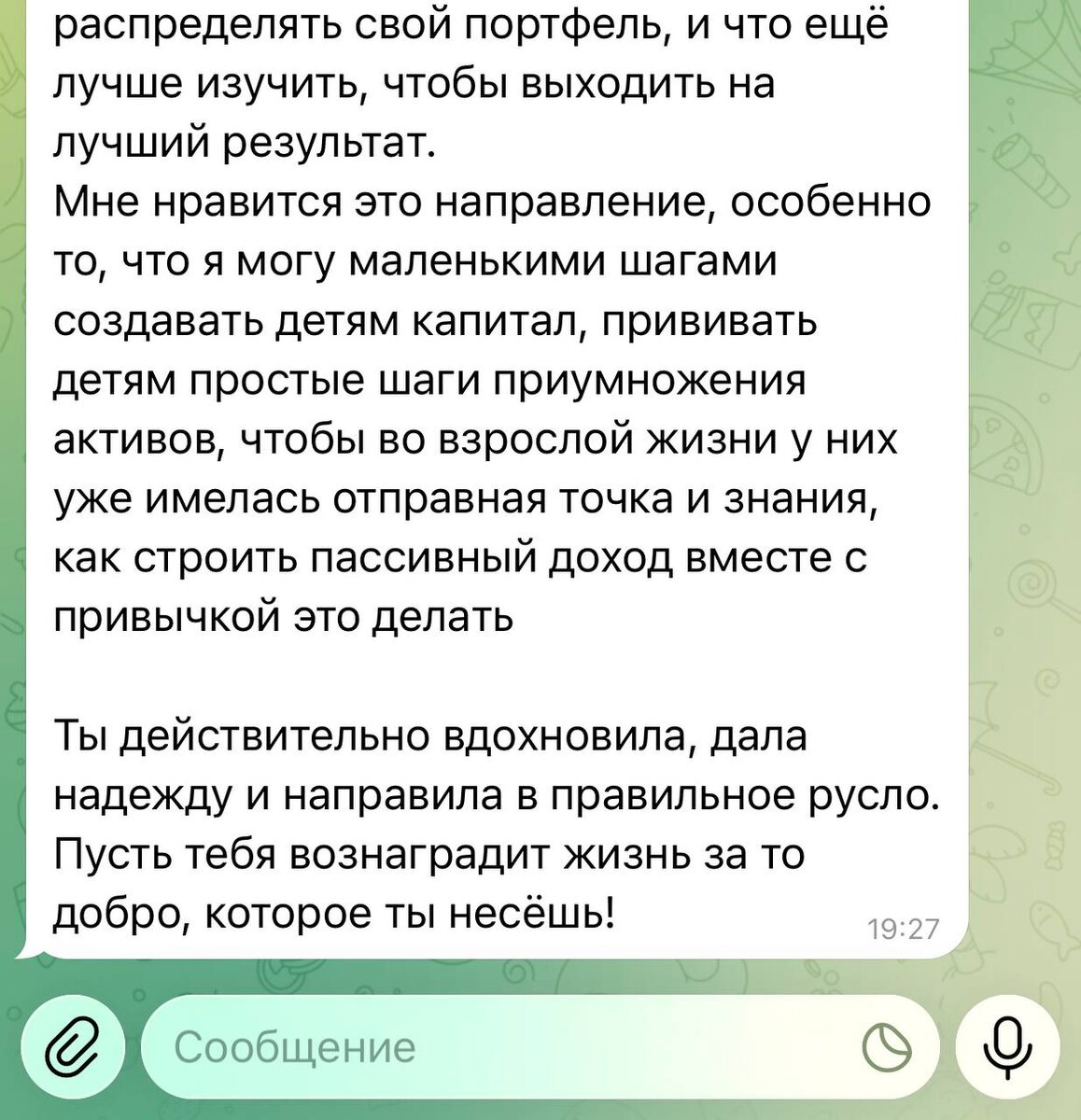 распределять свой портфель, и что ещё лучше изучить, чтобы выходить на лучший результат.
Мне нравится это направление, особенно то, что я могу маленькими шагами создавать детям капитал, прививать детям простые шаги приумножения активов, чтобы во взрослой жизни у них уже имелась отправная точка и знания, как строить пассивный доход вместе с привычкой это делать

Ты действительно вдохновила, дала надежду и направила в правильное русло. Пусть тебя вознаградит жизнь за то добро, которое ты несёшь!
19:27

Сообщение